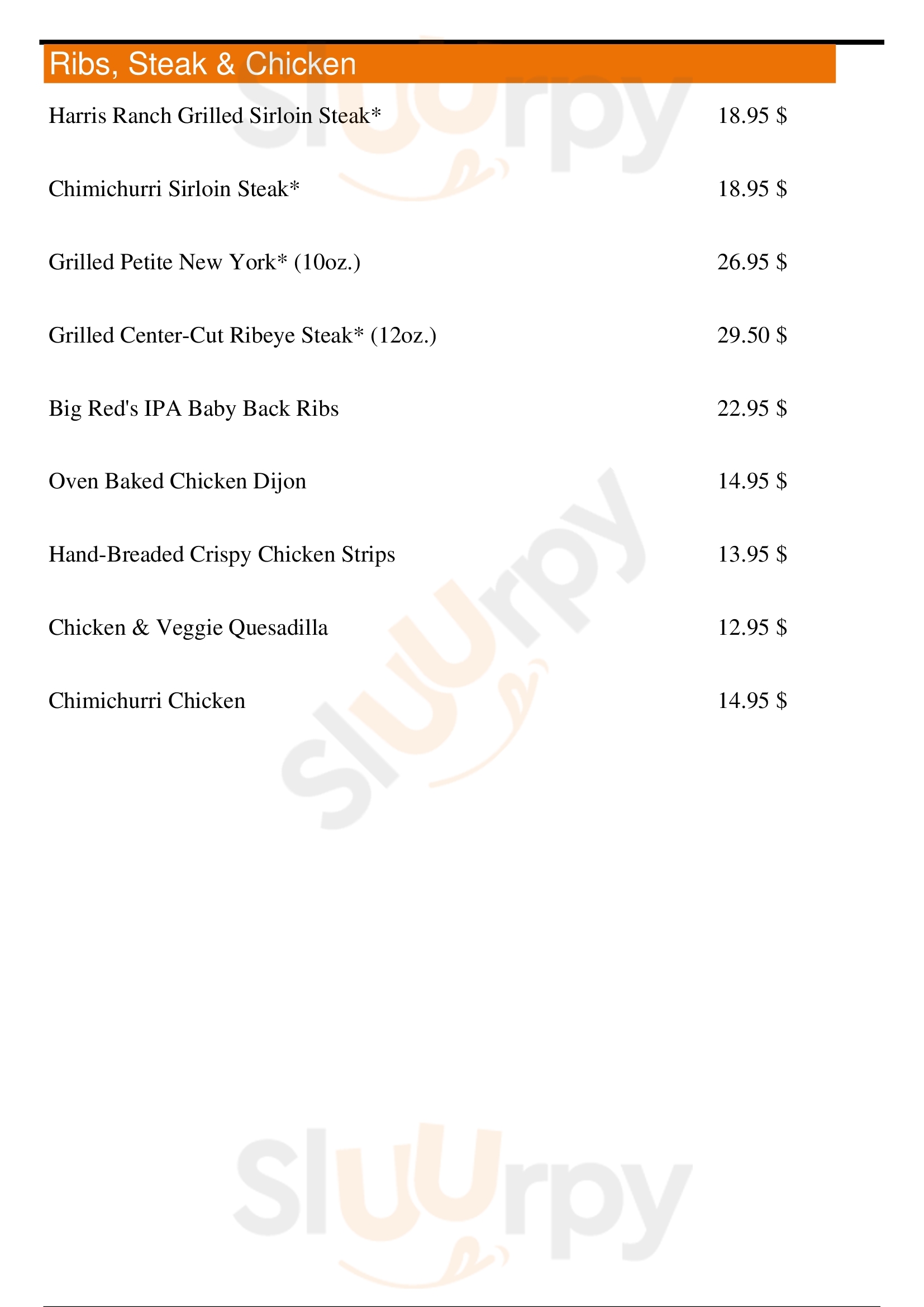 Ribs, Steak & Chicken

Harris Ranch Grilled Sirloin Steak* 18.95 $

Chimichurri Sirloin Steak* 18.95 $

Grilled Petite New York* (10oz.) 26.95 $

Grilled Center-Cut Ribeye Steak* (12oz.) 29.50 $

Big Red's IPA Baby Back Ribs 22.95 $

Oven Baked Chicken Dijon 14.95 $

Hand-Breaded Crispy Chicken Strips 13.95 $

Chicken & Veggie Quesadilla 12.95 $

Chimichurri Chicken 14.95 $

Sluurpy

Sluurpy

Sluurpy